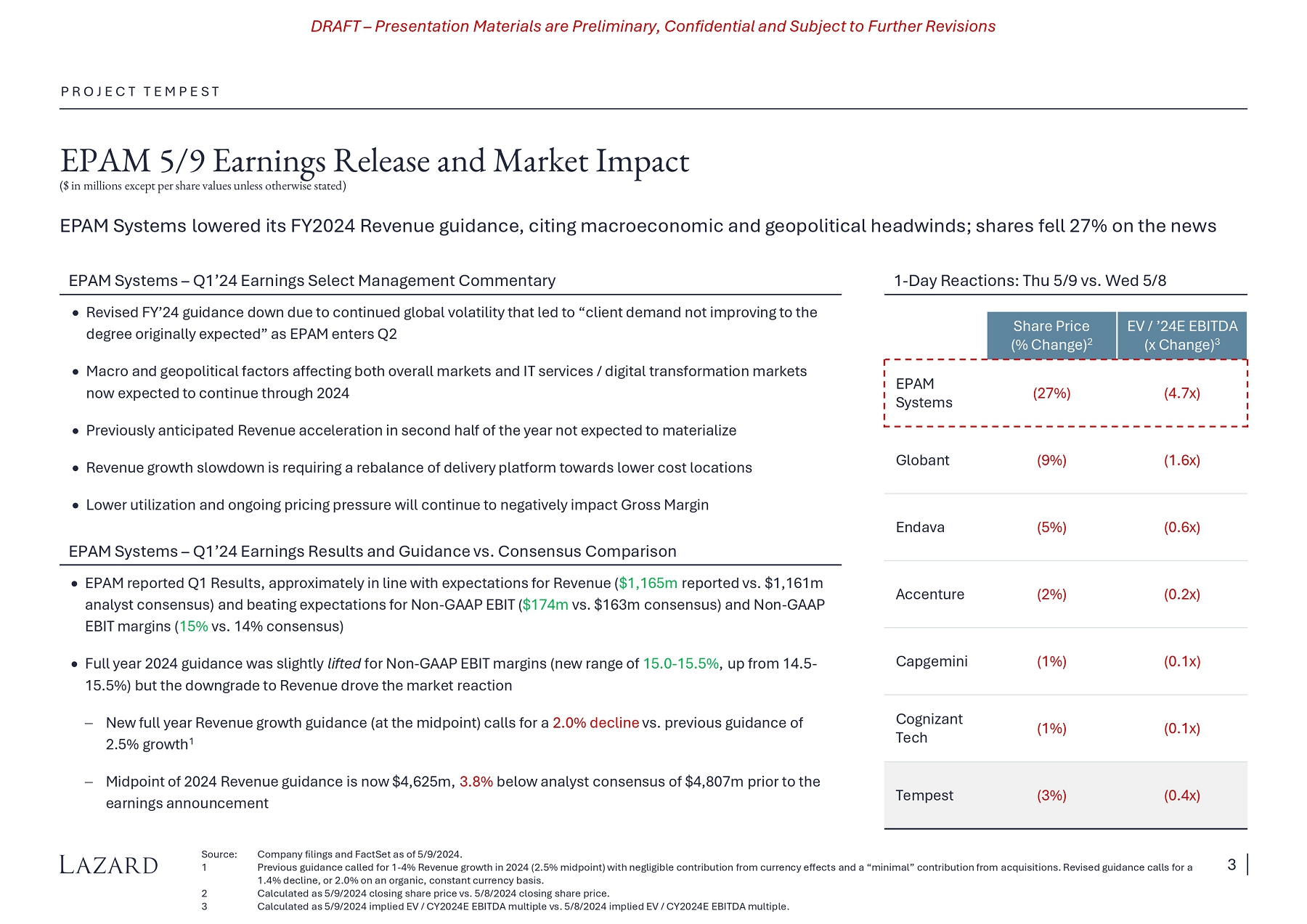 DRAFT – Presentation Materials are Preliminary, Confidential and Subject to Further Revisions

PROJECT TEMPEST

EPAM 5/9 Earnings Release and Market Impact
($ in millions except per share values unless otherwise stated)

EPAM Systems lowered its FY2024 Revenue guidance, citing macroeconomic and geopolitical headwinds; shares fell 27% on the news

EPAM Systems – Q1'24 Earnings Select Management Commentary

• Revised FY'24 guidance down due to continued global volatility that led to "client demand not improving to the degree originally expected" as EPAM enters Q2

• Macro and geopolitical factors affecting both overall markets and IT services / digital transformation markets now expected to continue through 2024

• Previously anticipated Revenue acceleration in second half of the year not expected to materialize

• Revenue growth slowdown is requiring a rebalance of delivery platform towards lower cost locations

• Lower utilization and ongoing pricing pressure will continue to negatively impact Gross Margin

EPAM Systems – Q1'24 Earnings Results and Guidance vs. Consensus Comparison

• EPAM reported Q1 Results, approximately in line with expectations for Revenue ($1,165m reported vs. $1,161m analyst consensus) and beating expectations for Non-GAAP EBIT ($174m vs. $163m consensus) and Non-GAAP EBIT margins (15% vs. 14% consensus)

• Full year 2024 guidance was slightly lifted for Non-GAAP EBIT margins (new range of 15.0-15.5%, up from 14.5-15.5%) but the downgrade to Revenue drove the market reaction

– New full year Revenue growth guidance (at the midpoint) calls for a 2.0% decline vs. previous guidance of 2.5% growth$^1$

– Midpoint of 2024 Revenue guidance is now $4,625m, 3.8% below analyst consensus of $4,807m prior to the earnings announcement

1-Day Reactions: Thu 5/9 vs. Wed 5/8

| | Share Price (% Change)$^2$ | EV / '24E EBITDA (x Change)$^3$ |
|---|---|---|
| EPAM Systems | (27%) | (4.7x) |
| Globant | (9%) | (1.6x) |
| Endava | (5%) | (0.6x) |
| Accenture | (2%) | (0.2x) |
| Capgemini | (1%) | (0.1x) |
| Cognizant Tech | (1%) | (0.1x) |
| Tempest | (3%) | (0.4x) |

LAZARD

Source: Company filings and FactSet as of 5/9/2024.
1 Previous guidance called for 1-4% Revenue growth in 2024 (2.5% midpoint) with negligible contribution from currency effects and a "minimal" contribution from acquisitions. Revised guidance calls for a 1.4% decline, or 2.0% on an organic, constant currency basis.
2 Calculated as 5/9/2024 closing share price vs. 5/8/2024 closing share price.
3 Calculated as 5/9/2024 implied EV / CY2024E EBITDA multiple vs. 5/8/2024 implied EV / CY2024E EBITDA multiple.

3